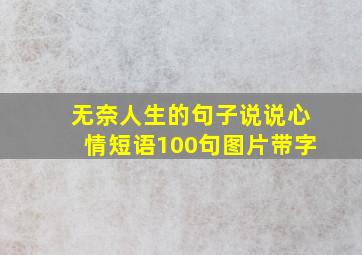 无奈人生的句子说说心情短语100句图片带字